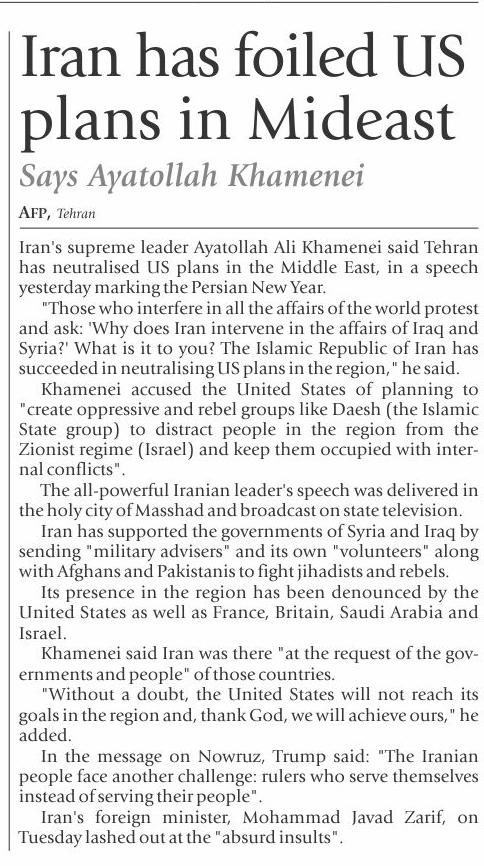 Iran has foiled US plans in Mideast

Says Ayatollah Khamenei

AFP, Tehran

Iran's supreme leader Ayatollah Ali Khamenei said Tehran has neutralised US plans in the Middle East, in a speech yesterday marking the Persian New Year.

"Those who interfere in all the affairs of the world protest and ask: 'Why does Iran intervene in the affairs of Iraq and Syria?' What is it to you? The Islamic Republic of Iran has succeeded in neutralising US plans in the region," he said.

Khamenei accused the United States of planning to "create oppressive and rebel groups like Daesh (the Islamic State group) to distract people in the region from the Zionist regime (Israel) and keep them occupied with internal conflicts".

The all-powerful Iranian leader's speech was delivered in the holy city of Masshad and broadcast on state television.

Iran has supported the governments of Syria and Iraq by sending "military advisers" and its own "volunteers" along with Afghans and Pakistanis to fight jihadists and rebels.

Its presence in the region has been denounced by the United States as well as France, Britain, Saudi Arabia and Israel.

Khamenei said Iran was there "at the request of the governments and people" of those countries.

"Without a doubt, the United States will not reach its goals in the region and, thank God, we will achieve ours," he added.

In the message on Nowruz, Trump said: "The Iranian people face another challenge: rulers who serve themselves instead of serving their people".

Iran's foreign minister, Mohammad Javad Zarif, on Tuesday lashed out at the "absurd insults".